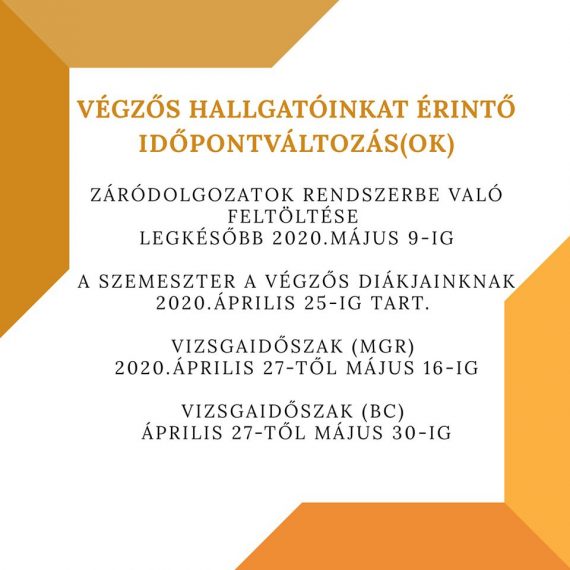 VÉGZŐS HALLGATÓINKAT ÉRINTŐ IDŐPONTVÁLTOZÁS(OK)

ZÁRÓDOLGOZATOK RENDSZERBE VALÓ FELTÖLTÉSE
LEGKÉSŐBB 2020.MÁJUS 9-IG

A SZEMESZTER A VÉGZŐS DIÁKJAINKNAK
2020.ÁPRILIS 25-IG TART.

VIZSGAIDŐSZAK (MGR)
2020.ÁPRILIS 27-TŐL MÁJUS 16-IG

VIZSGAIDŐSZAK (BC)
ÁPRILIS 27-TŐL MÁJUS 30-IG